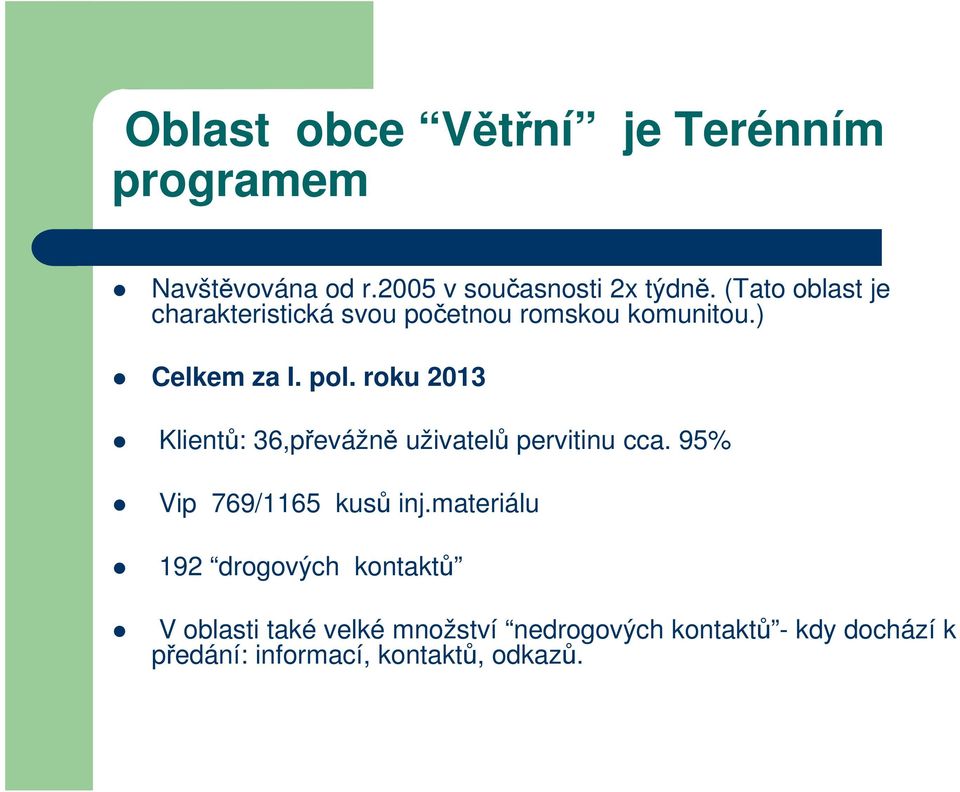 Oblast obce “Větřní” je Terénním programem

Navštěvována od r.2005 v současnosti 2x týdně. (Tato oblast je charakteristická svou početnou romskou komunitou.)

Celkem za I. pol. roku 2013

Klientů: 36,převážně uživatelů pervitinu cca. 95%

Vip 769/1165 kusů inj.materiálu

192 “drogových kontaktů”

V oblasti také velké množství “nedrogových kontaktů”- kdy dochází k předání: informací, kontaktů, odkazů.